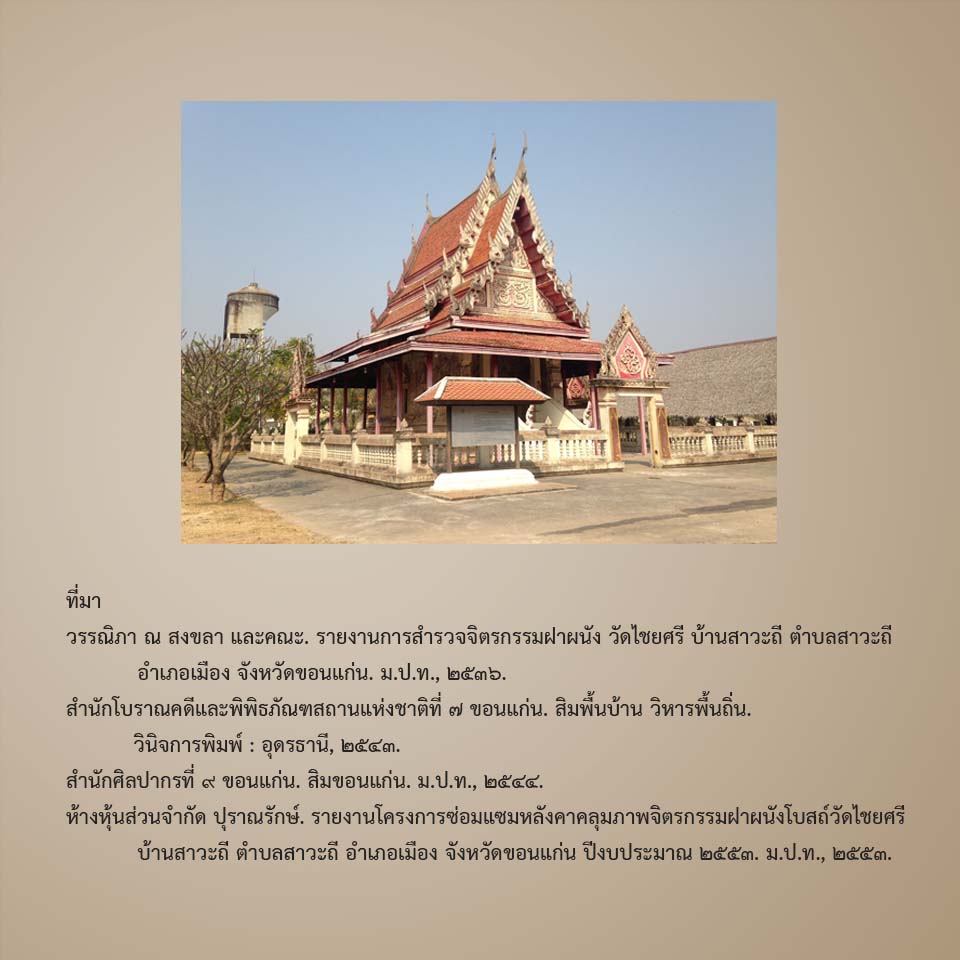 ที่มา

วรรณิภา ณ สงขลา และคณะ. รายงานการสำรวจจิตรกรรมฝาผนัง วัดไชยศรี บ้านสาวะถี ตำบลสาวะถี อำเภอเมือง จังหวัดขอนแก่น. ม.ป.ท., ๒๕๓๖.

สำนักโบราณคดีและพิพิธภัณฑสถานแห่งชาติที่ ๗ ขอนแก่น. สิมพื้นบ้าน วิหารพื้นถิ่น. วินิจการพิมพ์ : อุดรธานี, ๒๕๔๓.

สำนักศิลปากรที่ ๙ ขอนแก่น. สิมขอนแก่น. ม.ป.ท., ๒๕๔๔.

ห้างหุ้นส่วนจำกัด ปุราณรักษ์. รายงานโครงการซ่อมแซมหลังคาคลุมภาพจิตรกรรมฝาผนังโบสถ์วัดไชยศรี บ้านสาวะถี ตำบลสาวะถี อำเภอเมือง จังหวัดขอนแก่น ปีงบประมาณ ๒๕๕๓. ม.ป.ท., ๒๕๕๓.